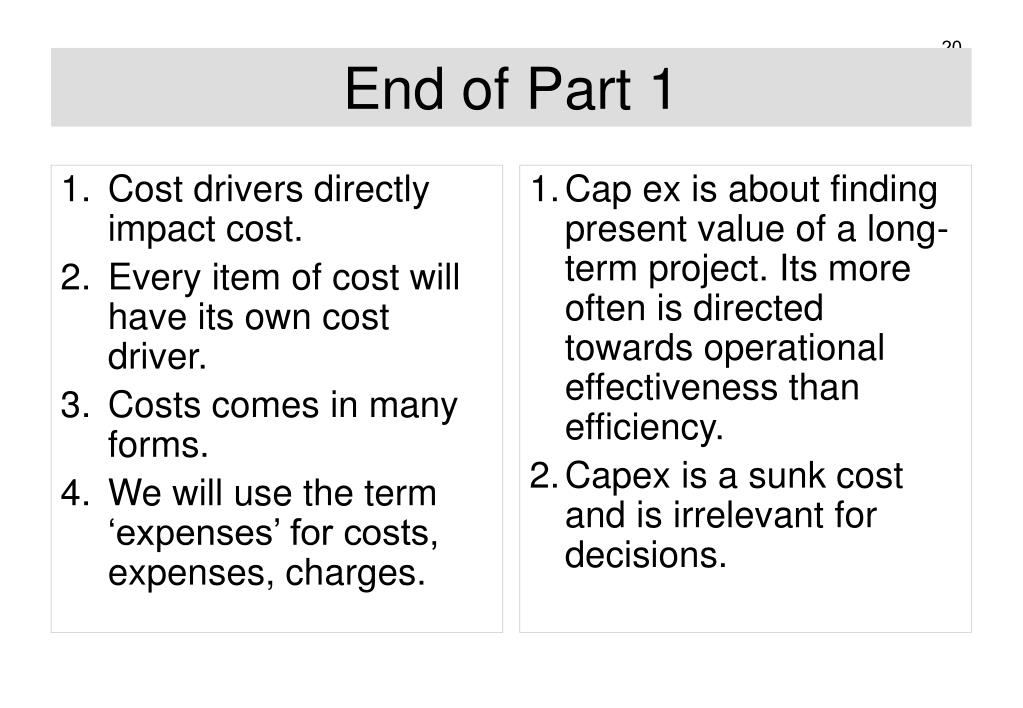 20

End of Part 1

1. Cost drivers directly impact cost.
2. Every item of cost will have its own cost driver.
3. Costs comes in many forms.
4. We will use the term ‘expenses’ for costs, expenses, charges.

1. Cap ex is about finding present value of a long-term project. Its more often is directed towards operational effectiveness than efficiency.
2. Capex is a sunk cost and is irrelevant for decisions.